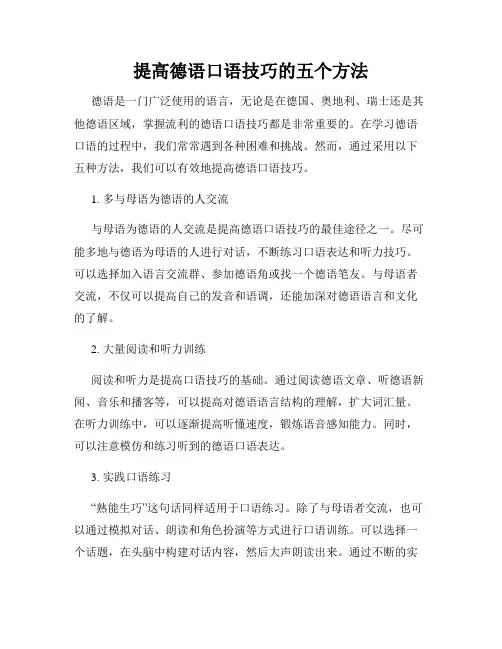 提高德语口语技巧的五个方法

德语是一门广泛使用的语言，无论是在德国、奥地利、瑞士还是其他德语区域，掌握流利的德语口语技巧都是非常重要的。在学习德语口语的过程中，我们常常遇到各种困难和挑战。然而，通过采用以下五种方法，我们可以有效地提高德语口语技巧。

1. 多与母语为德语的人交流

与母语为德语的人交流是提高德语口语技巧的最佳途径之一。尽可能多地与德语为母语的人进行对话，不断练习口语表达和听力技巧。可以选择加入语言交流群、参加德语角或找一个德语笔友。与母语者交流，不仅可以提高自己的发音和语调，还能加深对德语语言和文化的了解。

2. 大量阅读和听力训练

阅读和听力是提高口语技巧的基础。通过阅读德语文章、听德语新闻、音乐和播客等，可以提高对德语语言结构的理解，扩大词汇量。在听力训练中，可以逐渐提高听懂速度，锻炼语音感知能力。同时，可以注意模仿和练习听到的德语口语表达。

3. 实践口语练习

“熟能生巧”这句话同样适用于口语练习。除了与母语者交流，也可以通过模拟对话、朗读和角色扮演等方式进行口语训练。可以选择一个话题，在头脑中构建对话内容，然后大声朗读出来。通过不断的实